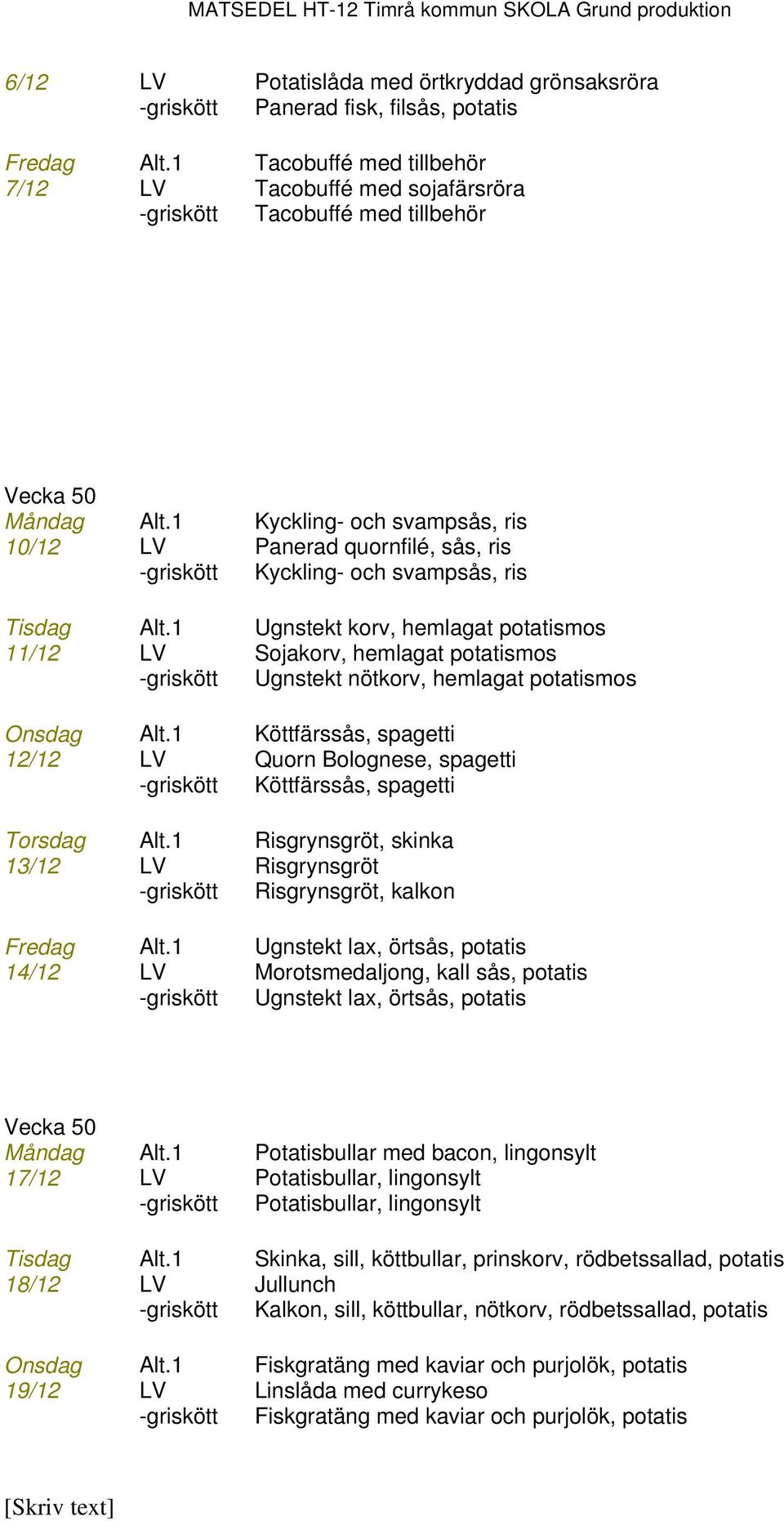 MATSEDEL HT-12 Timrå kommun SKOLA Grund produktion

6/12 LV Potatislåda med örtkryddad grönsaksröra
-griskött Panerad fisk, filsås, potatis

Fredag Alt.1 Tacobuffé med tillbehör
7/12 LV Tacobuffé med sojafärsröra
-griskött Tacobuffé med tillbehör

Vecka 50
Måndag Alt.1 Kyckling- och svampsås, ris
10/12 LV Panerad quornfilé, sås, ris
-griskött Kyckling- och svampsås, ris

Tisdag Alt.1 Ugnstekt korv, hemlagat potatismos
11/12 LV Sojakorv, hemlagat potatismos
-griskött Ugnstekt nötkorv, hemlagat potatismos

Onsdag Alt.1 Köttfärssås, spagetti
12/12 LV Quorn Bolognese, spagetti
-griskött Köttfärssås, spagetti

Torsdag Alt.1 Risgrynsgröt, skinka
13/12 LV Risgrynsgröt
-griskött Risgrynsgröt, kalkon

Fredag Alt.1 Ugnstekt lax, örtsås, potatis
14/12 LV Morotsmedaljong, kall sås, potatis
-griskött Ugnstekt lax, örtsås, potatis

Vecka 50
Måndag Alt.1 Potatisbullar med bacon, lingonsylt
17/12 LV Potatisbullar, lingonsylt
-griskött Potatisbullar, lingonsylt

Tisdag Alt.1 Skinka, sill, köttbullar, prinskorv, rödbetssallad, potatis
18/12 LV Jullunch
-griskött Kalkon, sill, köttbullar, nötkorv, rödbetssallad, potatis

Onsdag Alt.1 Fiskgratäng med kaviar och purjolök, potatis
19/12 LV Linslåda med currykeso
-griskött Fiskgratäng med kaviar och purjolök, potatis

[Skriv text]